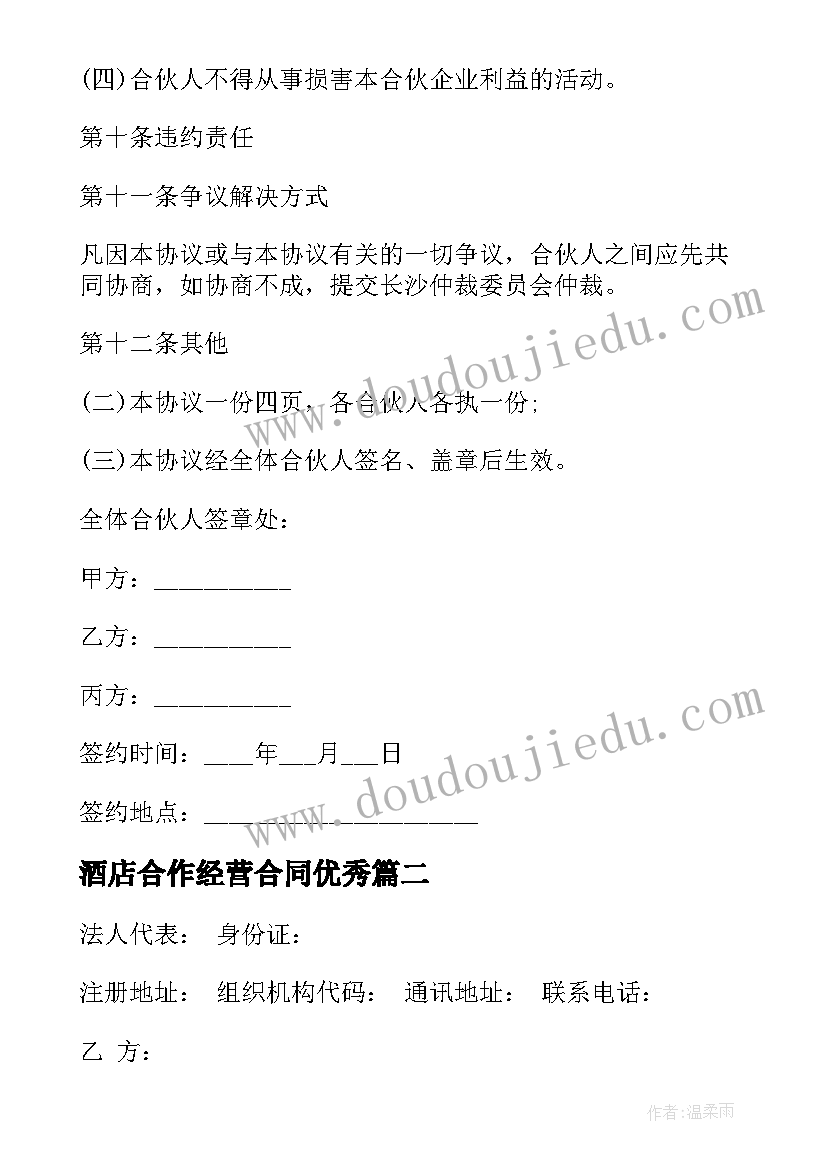 (四)合伙人不得从事损害本合伙企业利益的活动。

第十条违约责任

第十一条争议解决方式

凡因本协议或与本协议有关的一切争议，合伙人之间应先共同协商，如协商不成，提交长沙仲裁委员会仲裁。

第十二条其他

(二)本协议一份四页，各合伙人各执一份;

(三)本协议经全体合伙人签名、盖章后生效。

全体合伙人签章处：

甲方：__________

乙方：__________

丙方：__________

签约时间：____年___月___日

签约地点：____________________

www.doudoujiedu.com

www.doudoujiedu.com

酒店合作经营合同优秀篇二

法人代表： 身份证：

注册地址： 组织机构代码： 通讯地址： 联系电话：

乙 方：

作者:温柔雨